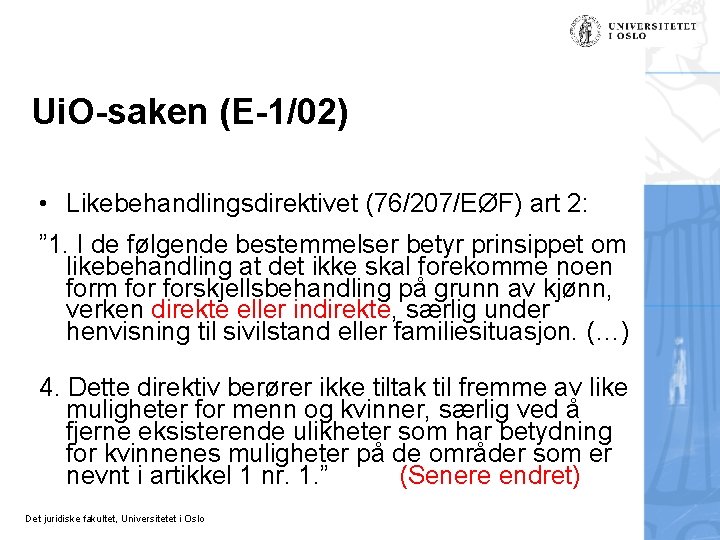 UNIVERSITETET I OSLO

UiO-saken (E-1/02)

• Likebehandlingsdirektivet (76/207/EØF) art 2:

"1. I de følgende bestemmelser betyr prinsippet om likebehandling at det ikke skal forekomme noen form for forskjellsbehandling på grunn av kjønn, verken direkte eller indirekte, særlig under henvisning til sivilstand eller familiesituasjon. (…)

4. Dette direktiv berører ikke tiltak til fremme av like muligheter for menn og kvinner, særlig ved å fjerne eksisterende ulikheter som har betydning for kvinnenes muligheter på de områder som er nevnt i artikkel 1 nr. 1." (Senere endret)

Det juridiske fakultet, Universitetet i Oslo